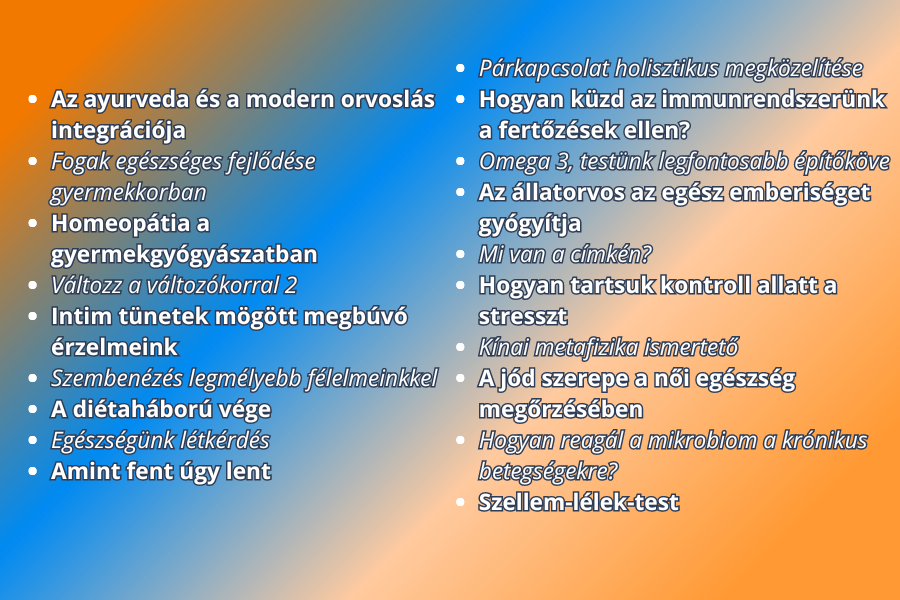 - Az ayurveda és a modern orvoslás integrációja
- Fogak egészséges fejlődése gyermekkorban
- Homeopátia a gyermekgyógyászatban
- Változz a változókorral 2
- Intim tünetek mögött megbúvó érzelmeink
- Szembenézés legmélyebb félelmeinkkel
- A diétaháború vége
- Egészségünk létkérdés
- Amint fent úgy lent

- Párkapcsolat holisztikus megközelítése
- Hogyan küzd az immunrendszerünk a fertőzések ellen?
- Omega 3, testünk legfontosabb építőköve
- Az állatorvos az egész emberiséget gyógyítja
- Mi van a címkén?
- Hogyan tartsuk kontroll allatt a stresszt
- Kínai metafizika ismertető
- A jód szerepe a női egészség megőrzésében
- Hogyan reagál a mikrobiom a krónikus betegségekre?
- Szellem-lélek-test